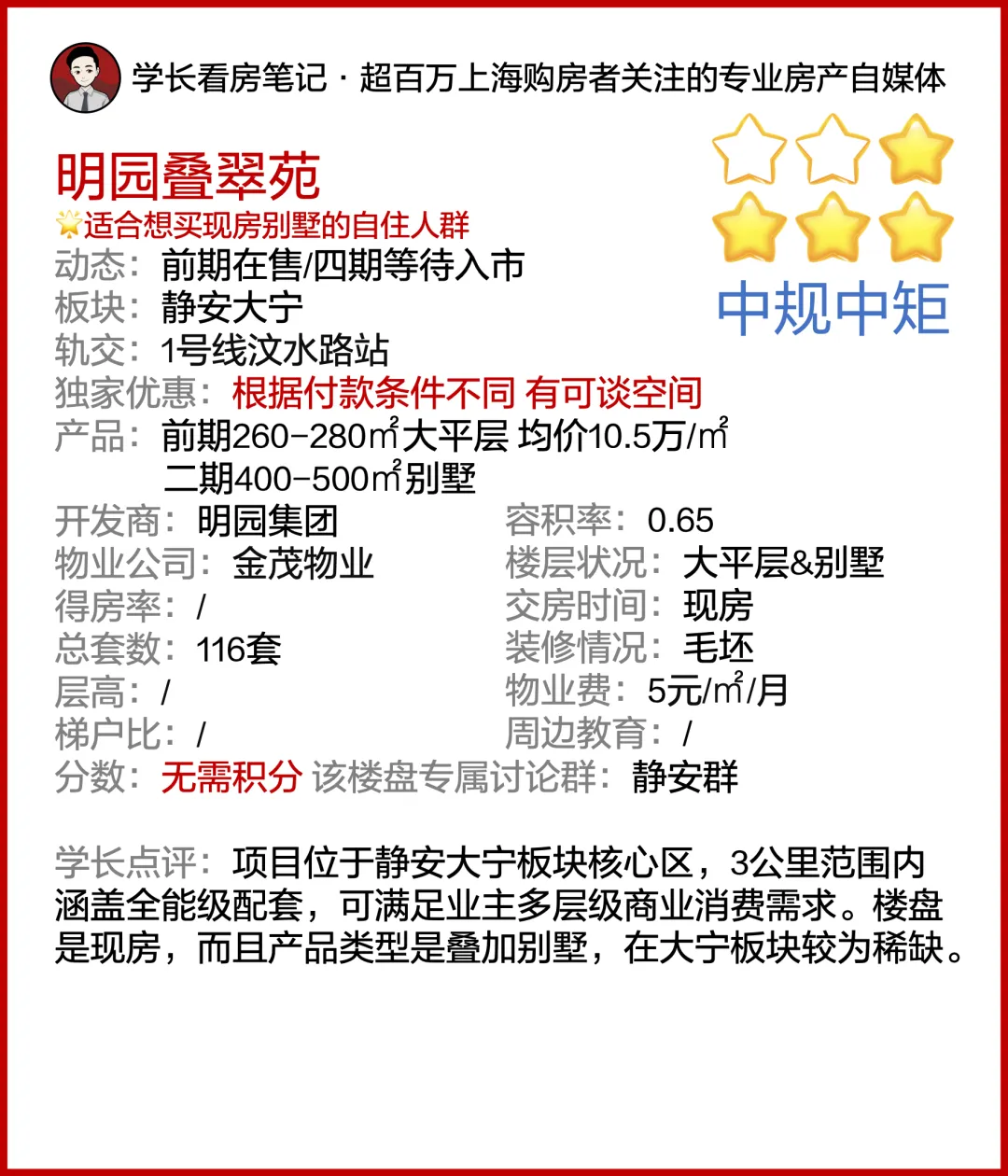 学长看房笔记 · 超百万上海购房者关注的专业房产自媒体

明园叠翠苑
适合想买现房别墅的自住人群

中规中矩

动态：前期在售/四期等待入市
板块：静安大宁
轨交：1号线汶水路站
独家优惠：根据付款条件不同 有可谈空间
产品：前期260-280㎡大平层 均价10.5万/㎡
二期400-500㎡别墅

开发商：明园集团
物业公司：金茂物业
得房率：/
总套数：116套
层高：/
梯户比：/

容积率：0.65
楼层状况：大平层&别墅
交房时间：现房
装修情况：毛坯
物业费：5元/㎡/月
周边教育：/

分数：无需积分 该楼盘专属讨论群：静安群

学长点评：项目位于静安大宁板块核心区，3公里范围内涵盖全能级配套，可满足业主多层级商业消费需求。楼盘是现房，而且产品类型是叠加别墅，在大宁板块较为稀缺。